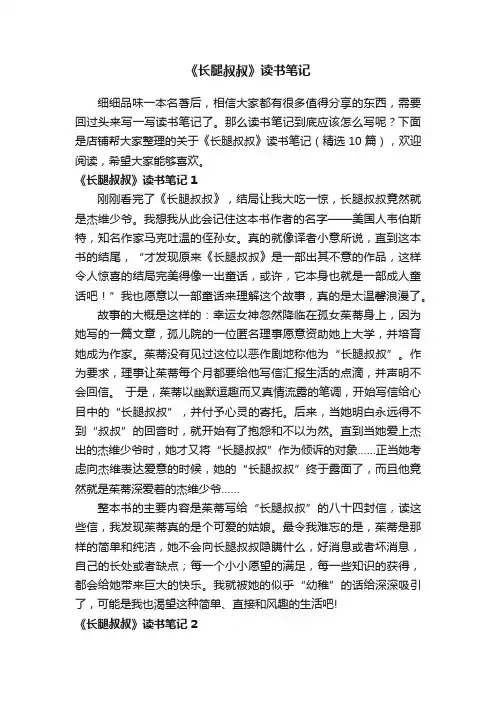 《长腿叔叔》读书笔记

细细品味一本名著后，相信大家都有很多值得分享的东西，需要回过头来写一写读书笔记了。那么读书笔记到底应该怎么写呢？下面是店铺帮大家整理的关于《长腿叔叔》读书笔记（精选 10 篇），欢迎阅读，希望大家能够喜欢。

《长腿叔叔》读书笔记 1

刚刚看完了《长腿叔叔》，结局让我大吃一惊，长腿叔叔竟然就是杰维少爷。我想我从此会记住这本书作者的名字——美国人韦伯斯特，知名作家马克吐温的侄孙女。真的就像译者小意所说，直到这本书的结尾，“才发现原来《长腿叔叔》是一部出其不意的作品，这样令人惊喜的结局完美得像一出童话，或许，它本身也就是一部成人童话吧！”我也愿意以一部童话来理解这个故事，真的是太温馨浪漫了。

故事的大概是这样的：幸运女神忽然降临在孤女茱蒂身上，因为她写的一篇文章，孤儿院的一位匿名理事愿意资助她上大学，并培育她成为作家。茱蒂没有见过这位以恶作剧地称他为“长腿叔叔”。作为要求，理事让茱蒂每个月都要给他写信汇报生活的点滴，并声明不会回信。 于是，茱蒂以幽默逗趣而又真情流露的笔调，开始写信给心目中的“长腿叔叔”，并付予心灵的寄托。后来，当她明白永远得不到“叔叔”的回音时，就开始有了抱怨和不以为然。直到当她爱上杰出的杰维少爷时，她才又将“长腿叔叔”作为倾诉的对象……正当她考虑向杰维表达爱意的时候，她的“长腿叔叔”终于露面了，而且他竟然就是茱蒂深爱着的杰维少爷……

整本书的主要内容是茱蒂写给“长腿叔叔”的八十四封信，读这些信，我发现茱蒂真的是个可爱的姑娘。最令我难忘的是，茱蒂是那样的简单和纯洁，她不会向长腿叔叔隐瞒什么，好消息或者坏消息，自己的长处或者缺点；每一个小小愿望的满足，每一些知识的获得，都会给她带来巨大的快乐。我就被她的似乎“幼稚”的话给深深吸引了，可能是我也渴望这种简单、直接和风趣的生活吧!

《长腿叔叔》读书笔记 2